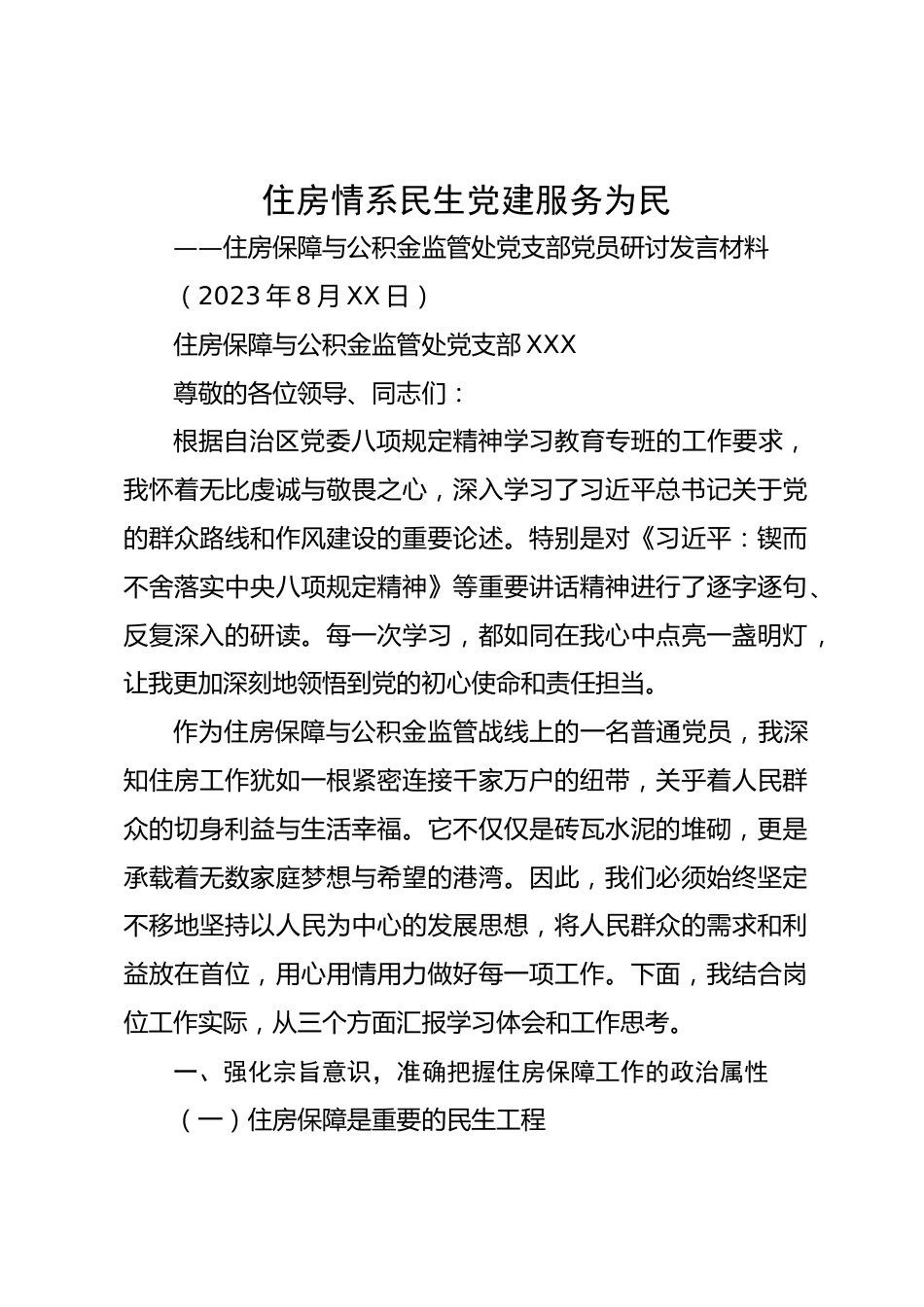 住房情系民生党建服务为民

——住房保障与公积金监管处党支部党员研讨发言材料

（2023年8月XX日）

住房保障与公积金监管处党支部XXX

尊敬的各位领导、同志们：

根据自治区党委八项规定精神学习教育专班的工作要求，我怀着无比虔诚与敬畏之心，深入学习了习近平总书记关于党的群众路线和作风建设的重要论述。特别是对《习近平：锲而不舍落实中央八项规定精神》等重要讲话精神进行了逐字逐句、反复深入的研读。每一次学习，都如同在我心中点亮一盏明灯，让我更加深刻地领悟到党的初心使命和责任担当。

作为住房保障与公积金监管战线上的一名普通党员，我深知住房工作犹如一根紧密连接千家万户的纽带，关乎着人民群众的切身利益与生活幸福。它不仅仅是砖瓦水泥的堆砌，更是承载着无数家庭梦想与希望的港湾。因此，我们必须始终坚定不移地坚持以人民为中心的发展思想，将人民群众的需求和利益放在首位，用心用情用力做好每一项工作。下面，我结合岗位工作实际，从三个方面汇报学习体会和工作思考。

一、强化宗旨意识，准确把握住房保障工作的政治属性

（一）住房保障是重要的民生工程